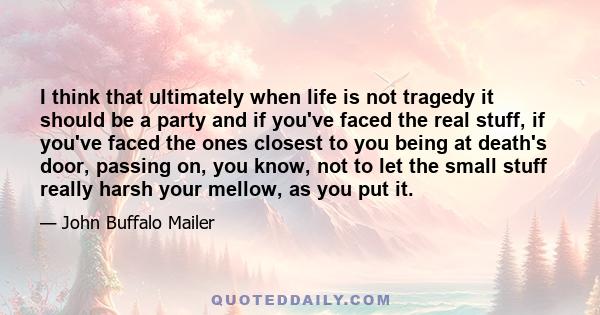 I think that ultimately when life is not tragedy it should be a party and if you've faced the real stuff, if you've faced the ones closest to you being at death's door, passing on, you know, not to let the small stuff really harsh your mellow, as you put it.

— John Buffalo Mailer

QUOTEDDAILY.COM